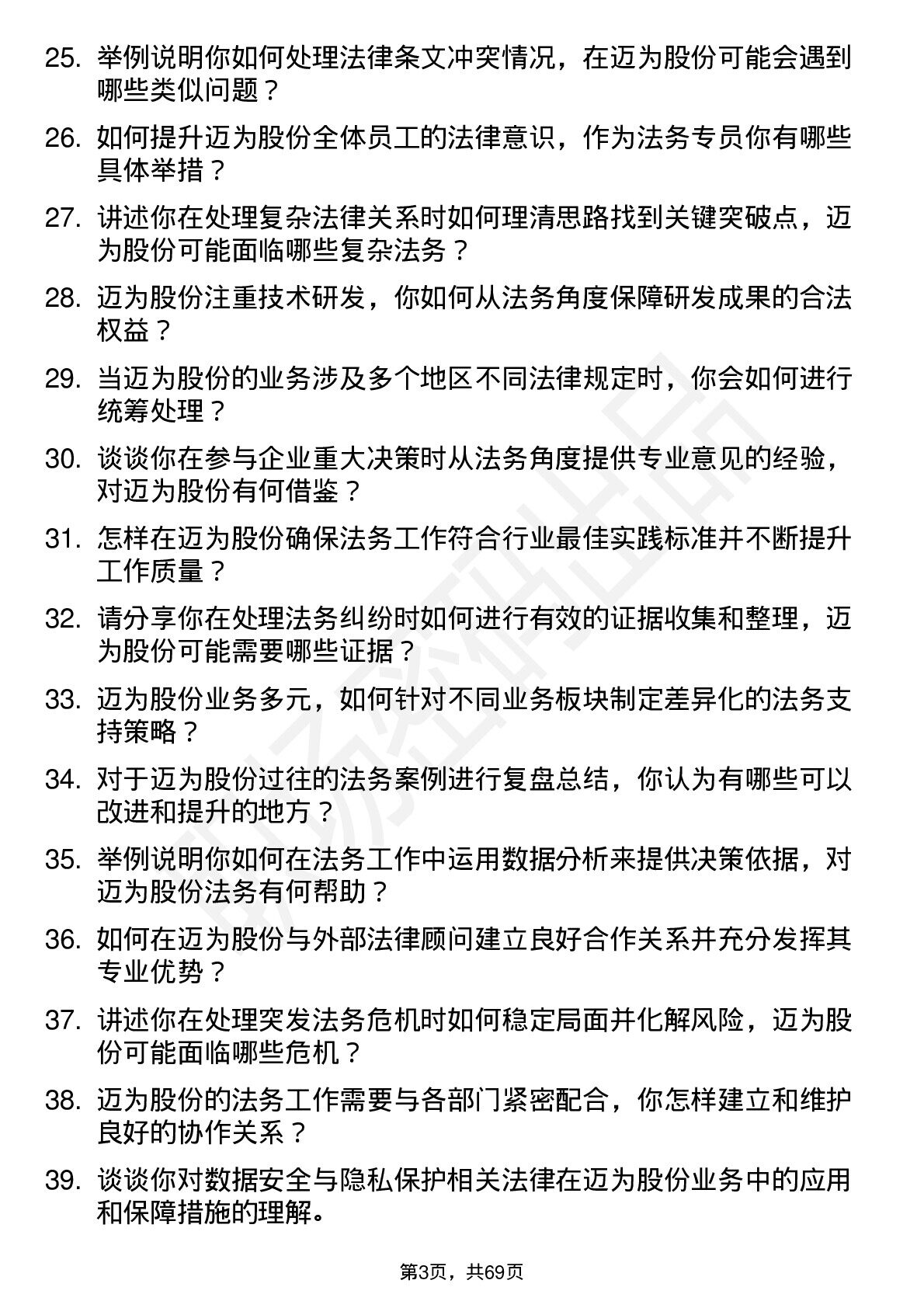 25. 举例说明你如何处理法律条文冲突情况，在迈为股份可能会遇到哪些类似问题？

26. 如何提升迈为股份全体员工的法律意识，作为法务专员你有哪些具体举措？

27. 讲述你在处理复杂法律关系时如何理清思路找到关键突破点，迈为股份可能面临哪些复杂法务？

28. 迈为股份注重技术研发，你如何从法务角度保障研发成果的合法权益？

29. 当迈为股份的业务涉及多个地区不同法律规定时，你会如何进行统筹处理？

30. 谈谈你在参与企业重大决策时从法务角度提供专业意见的经验，对迈为股份有何借鉴？

31. 怎样在迈为股份确保法务工作符合行业最佳实践标准并不断提升工作质量？

32. 请分享你在处理法务纠纷时如何进行有效的证据收集和整理，迈为股份可能需要哪些证据？

33. 迈为股份业务多元，如何针对不同业务板块制定差异化的法务支持策略？

34. 对于迈为股份过往的法务案例进行复盘总结，你认为有哪些可以改进和提升的地方？

35. 举例说明你如何在法务工作中运用数据分析来提供决策依据，对迈为股份法务有何帮助？

36. 如何在迈为股份与外部法律顾问建立良好合作关系并充分发挥其专业优势？

37. 讲述你在处理突发法务危机时如何稳定局面并化解风险，迈为股份可能面临哪些危机？

38. 迈为股份的法务工作需要与各部门紧密配合，你怎样建立和维护良好的协作关系？

39. 谈谈你对数据安全与隐私保护相关法律在迈为股份业务中的应用和保障措施的理解。

第3页，共69页